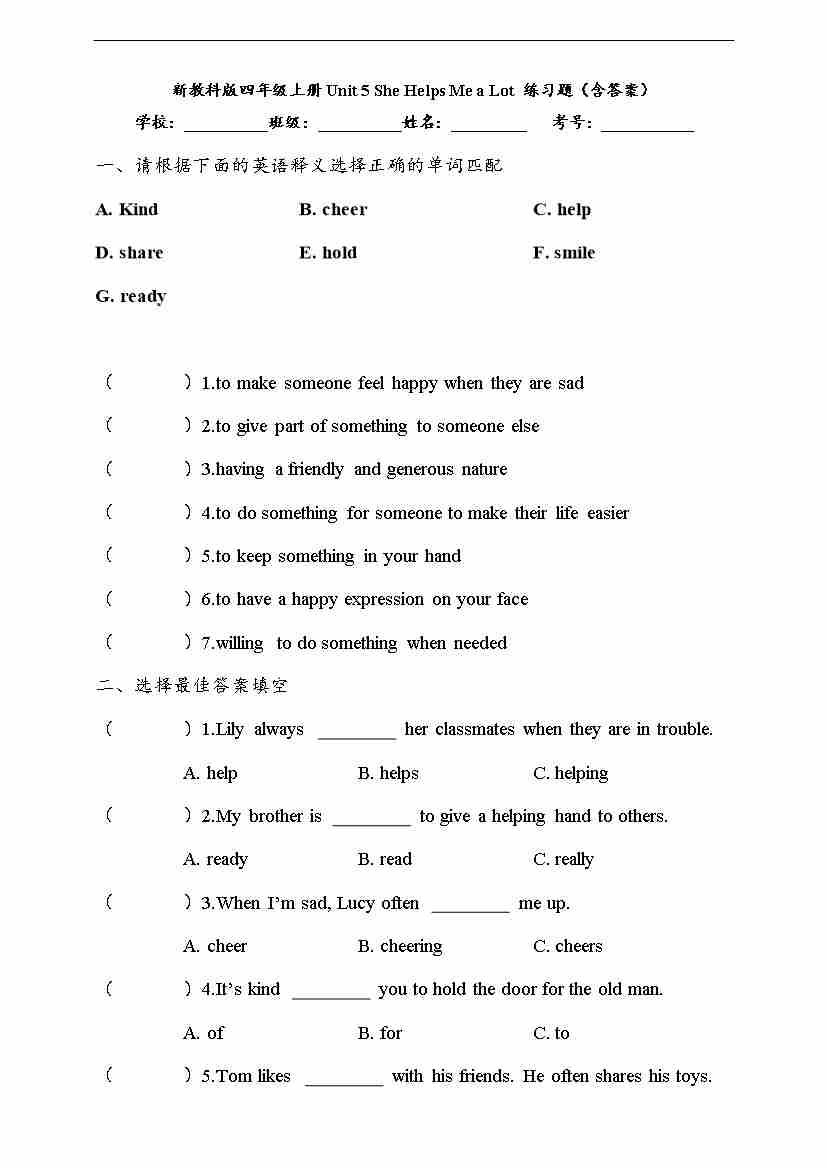 新教科版四年级上册 Unit 5 She Helps Me a Lot 练习题（含答案）

学校：__________班级：__________姓名：_________ 考号：___________

一、请根据下面的英语释义选择正确的单词匹配

A. Kind B. cheer C. help

D. share E. hold F. smile

G. ready

（ ）1.to make someone feel happy when they are sad

（ ）2.to give part of something to someone else

（ ）3.having a friendly and generous nature

（ ）4.to do something for someone to make their life easier

（ ）5.to keep something in your hand

（ ）6.to have a happy expression on your face

（ ）7.willing to do something when needed

二、选择最佳答案填空

（ ）1.Lily always ________ her classmates when they are in trouble.

A. help B. helps C. helping

（ ）2.My brother is ________ to give a helping hand to others.

A. ready B. read C. really

（ ）3.When I'm sad, Lucy often ________ me up.

A. cheer B. cheering C. cheers

（ ）4.It's kind ________ you to hold the door for the old man.

A. of B. for C. to

（ ）5.Tom likes ________ with his friends. He often shares his toys.